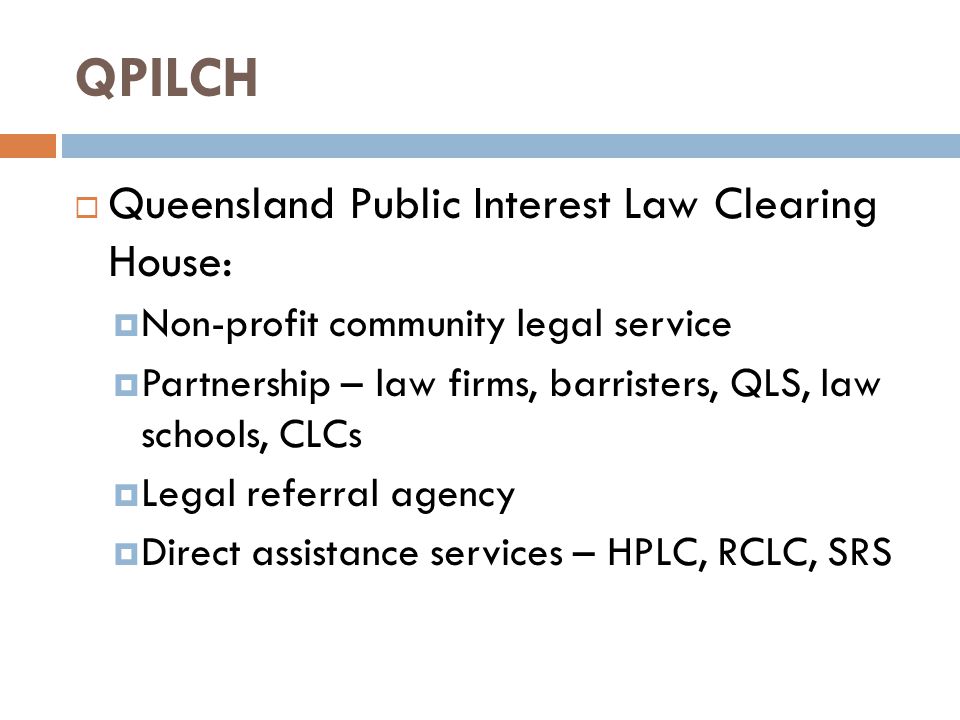 QPILCH

Queensland Public Interest Law Clearing House:

Non-profit community legal service

Partnership – law firms, barristers, QLS, law schools, CLCs

Legal referral agency

Direct assistance services – HPLC, RCLC, SRS